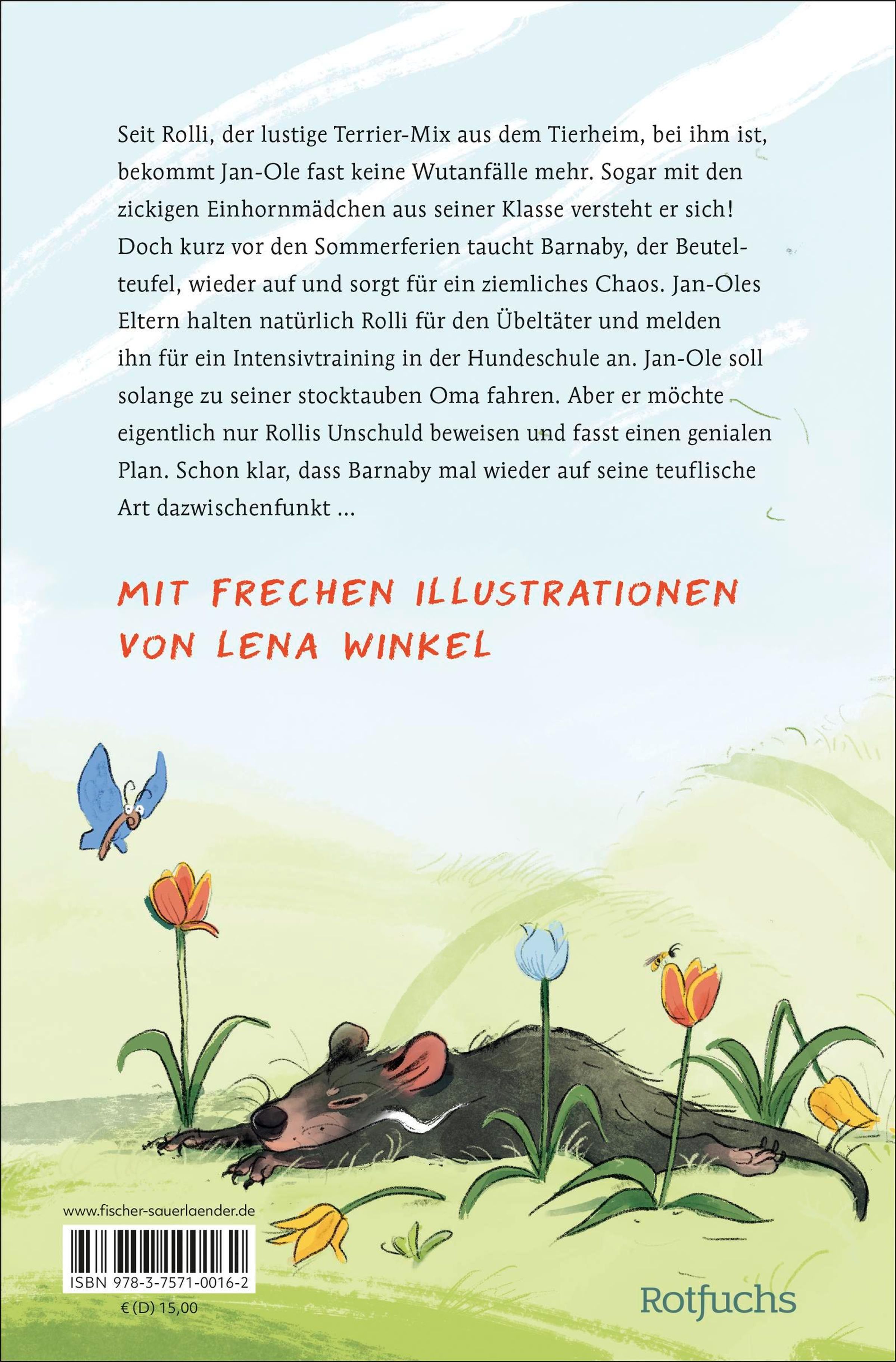 Seit Rolli, der lustige Terrier-Mix aus dem Tierheim, bei ihm ist, bekommt Jan-Ole fast keine Wutanfälle mehr. Sogar mit den zickigen Einhornmädchen aus seiner Klasse versteht er sich! Doch kurz vor den Sommerferien taucht Barnaby, der Beutelteufel, wieder auf und sorgt für ein ziemliches Chaos. Jan-Oles Eltern halten natürlich Rolli für den Übeltäter und melden ihn für ein Intensivtraining in der Hundeschule an. Jan-Ole soll solange zu seiner stocktauben Oma fahren. Aber er möchte eigentlich nur Rollis Unschuld beweisen und fasst einen genialen Plan. Schon klar, dass Barnaby mal wieder auf seine teuflische Art dazwischenfunkt ...

MIT FRECHEN ILLUSTRATIONEN VON LENA WINKEL

www.fischer-sauerlaender.de

ISBN 978-3-7571-0016-2

€ (D) 15,00

Rotfuchs